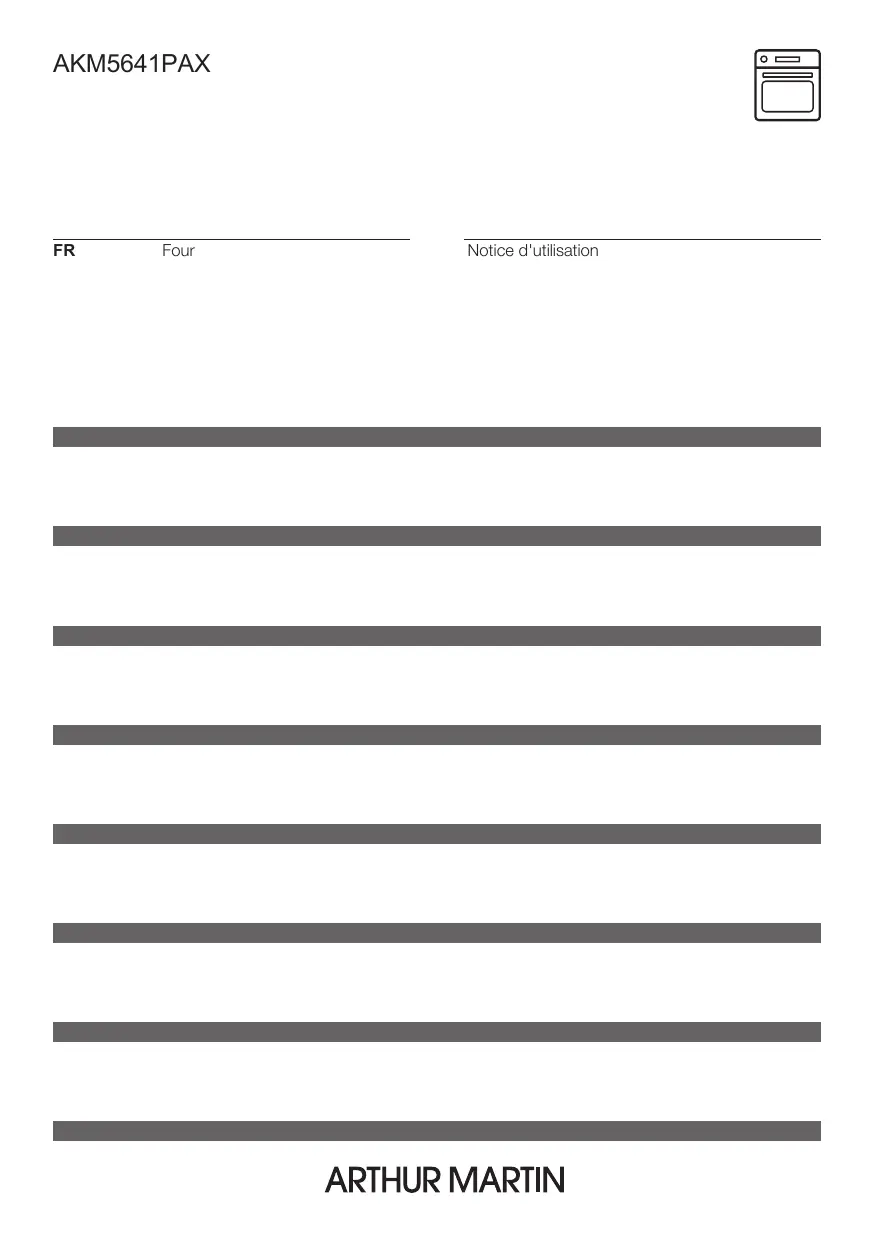 AKM5641PAX

FR Four

Notice d'utilisation

ARTHUR MARTIN